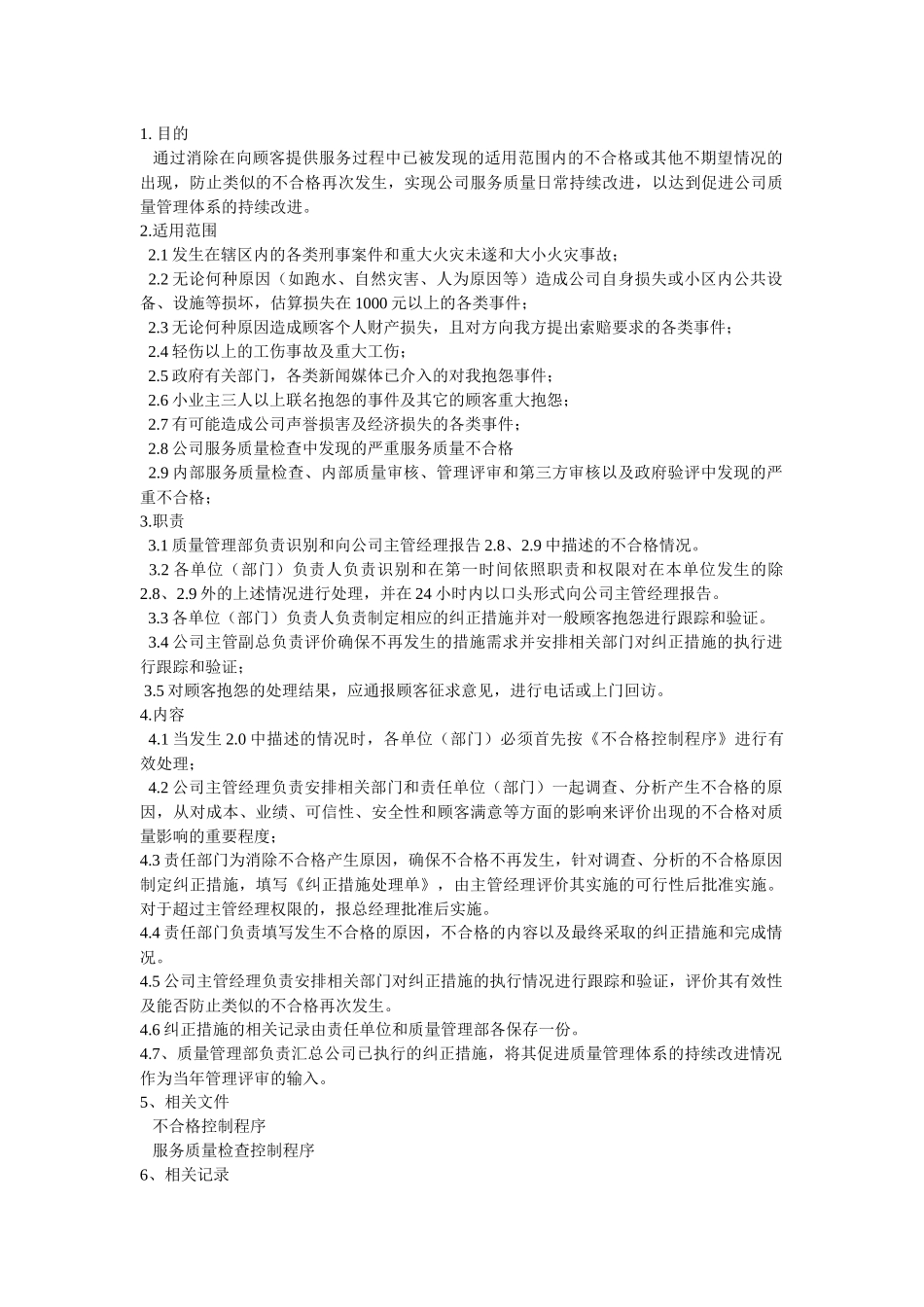 1. 目的
通过消除在向顾客提供服务过程中已被发现的适用范围内的不合格或其他不期望情况的出现，防止类似的不合格再次发生，实现公司服务质量日常持续改进，以达到促进公司质量管理体系的持续改进。
2.适用范围
2.1 发生在辖区内的各类刑事案件和重大火灾未遂和大小火灾事故；
2.2 无论何种原因（如跑水、自然灾害、人为原因等）造成公司自身损失或小区内公共设备、设施等损坏，估算损失在 1000 元以上的各类事件；
2.3 无论何种原因造成顾客个人财产损失，且对方向我方提出索赔要求的各类事件；
2.4 轻伤以上的工伤事故及重大工伤；
2.5 政府有关部门，各类新闻媒体已介入的对我抱怨事件；
2.6 小业主三人以上联名抱怨的事件及其它的顾客重大抱怨；
2.7 有可能造成公司声誉损害及经济损失的各类事件；
2.8 公司服务质量检查中发现的严重服务质量不合格
2.9 内部服务质量检查、内部质量审核、管理评审和第三方审核以及政府验评中发现的严重不合格；
3.职责
3.1 质量管理部负责识别和向公司主管经理报告 2.8、2.9 中描述的不合格情况。
3.2 各单位（部门）负责人负责识别和在第一时间依照职责和权限对在本单位发生的除 2.8、2.9 外的上述情况进行处理，并在 24 小时内以口头形式向公司主管经理报告。
3.3 各单位（部门）负责人负责制定相应的纠正措施并对一般顾客抱怨进行跟踪和验证。
3.4 公司主管副总负责评价确保不再发生的措施需求并安排相关部门对纠正措施的执行进行跟踪和验证；
3.5 对顾客抱怨的处理结果，应通报顾客征求意见，进行电话或上门回访。
4.内容
4.1 当发生 2.0 中描述的情况时，各单位（部门）必须首先按《不合格控制程序》进行有效处理；
4.2 公司主管经理负责安排相关部门和责任单位（部门）一起调查、分析产生不合格的原因，从对成本、业绩、可信性、安全性和顾客满意等方面的影响来评价出现的不合格对质量影响的重要程度；
4.3 责任部门为消除不合格产生原因，确保不合格不再发生，针对调查、分析的不合格原因制定纠正措施，填写《纠正措施处理单》，由主管经理评价其实施的可行性后批准实施。对于超过主管经理权限的，报总经理批准后实施。
4.4 责任部门负责填写发生不合格的原因，不合格的内容以及最终采取的纠正措施和完成情况。
4.5 公司主管经理负责安排相关部门对纠正措施的执行情况进行跟踪和验证，评价其有效性及能否防止类似的不合格再次发生。
4.6 纠正措施的相关记录由责任单位和质量管理部各保存一份。
4.7、质量管理部负责汇总公司已执行的纠正措施，将其促进质量管理体系的持续改进情况作为当年管理评审的输入。
5、相关文件
不合格控制程序
服务质量检查控制程序
6、相关记录